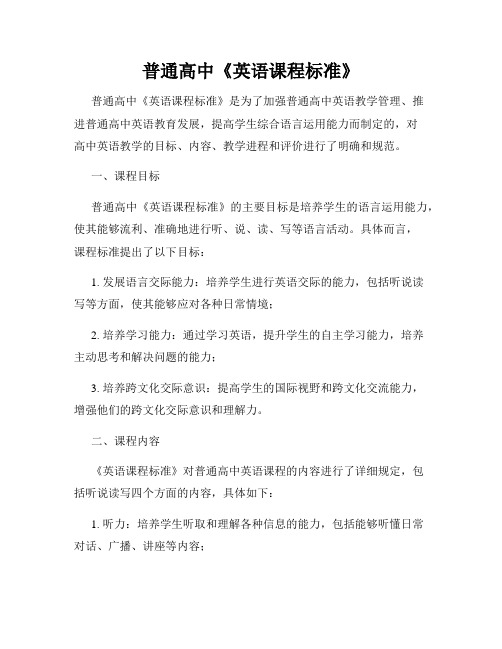 普通高中《英语课程标准》

普通高中《英语课程标准》是为了加强普通高中英语教学管理、推进普通高中英语教育发展，提高学生综合语言运用能力而制定的，对高中英语教学的目标、内容、教学进程和评价进行了明确和规范。

一、课程目标

普通高中《英语课程标准》的主要目标是培养学生的语言运用能力，使其能够流利、准确地进行听、说、读、写等语言活动。具体而言，课程标准提出了以下目标：

1. 发展语言交际能力：培养学生进行英语交际的能力，包括听说读写等方面，使其能够应对各种日常情境；

2. 培养学习能力：通过学习英语，提升学生的自主学习能力，培养主动思考和解决问题的能力；

3. 培养跨文化交际意识：提高学生的国际视野和跨文化交流能力，增强他们的跨文化交际意识和理解力。

二、课程内容

《英语课程标准》对普通高中英语课程的内容进行了详细规定，包括听说读写四个方面的内容，具体如下：

1. 听力：培养学生听取和理解各种信息的能力，包括能够听懂日常对话、广播、讲座等内容；